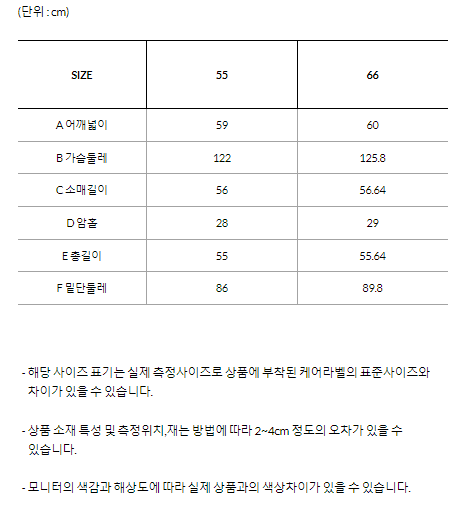 (단위 : cm)

| SIZE | 55 | 66 |
|---|---|---|
| A 어깨넓이 | 59 | 60 |
| B 가슴둘레 | 122 | 125.8 |
| C 소매길이 | 56 | 56.64 |
| D 암홀 | 28 | 29 |
| E 총길이 | 55 | 55.64 |
| F 밑단둘레 | 86 | 89.8 |

- 해당 사이즈 표기는 실제 측정사이즈로 상품에 부착된 케어라벨의 표준사이즈와 차이가 있을 수 있습니다.

- 상품 소재 특성 및 측정위치,재는 방법에 따라 2~4cm 정도의 오차가 있을 수 있습니다.

- 모니터의 색감과 해상도에 따라 실제 상품과의 색상차이가 있을 수 있습니다.